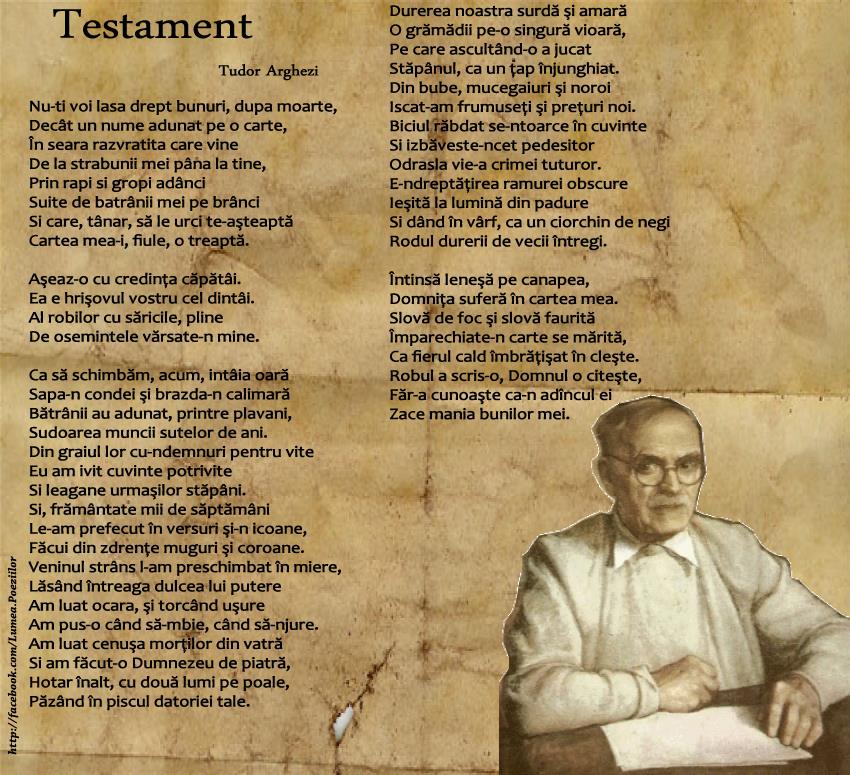 Testament

Tudor Arghezi

Nu-ti voi lasa drept bunuri, dupa moarte,
Decât un nume adunat pe o carte,
În seara razvratita care vine
De la strabunii mei pâna la tine,
Prin rapi si gropi adânci
Suite de batrânii mei pe brânci
Si care, tânar, să le urci te-aşteaptă
Cartea mea-i, fiule, o treaptă.

Aşeaz-o cu credinţa căpătâi.
Ea e hrişovul vostru cel dintâi.
Al robilor cu săricile, pline
De osemintele vărsate-n mine.

Ca să schimbăm, acum, intâia oară
Sapa-n condei şi brazda-n calimară
Bătrânii au adunat, printre plavani,
Sudoarea muncii sutelor de ani.
Din graiul lor cu-ndemnuri pentru vite
Eu am ivit cuvinte potrivite
Si leagane urmaşilor stăpâni.
Si, frământate mii de săptămâni
Le-am prefecut în versuri şi-n icoane,
Făcui din zdrenţe muguri şi coroane.
Veninul strâns l-am preschimbat în miere,
Lăsând întreaga dulcea lui putere
Am luat ocara, şi torcând uşure
Am pus-o când să-mbie, când să-njure.
Am luat cenuşa morţilor din vatră
Si am făcut-o Dumnezeu de piatră,
Hotar înalt, cu două lumi pe poale,
Păzând în piscul datoriei tale.

Durerea noastra surdă şi amară
O grămădii pe-o singură vioară,
Pe care ascultând-o a jucat
Stăpânul, ca un ţap înjunghiat.
Din bube, mucegaiuri şi noroi
Iscat-am frumuseţi şi preţuri noi.
Biciul răbdat se-ntoarce în cuvinte
Si izbăveste-ncet pedesitor
Odrasla vie-a crimei tuturor.
E-ndreptăţirea ramurei obscure
Ieşită la lumină din padure
Si dând în vârf, ca un ciorchin de negi
Rodul durerii de vecii întregi.

Întinsă leneşă pe canapea,
Domniţa suferă în cartea mea.
Slovă de foc şi slovă faurită
Împarechiate-n carte se mărită,
Ca fierul cald îmbrăţişat în cleşte.
Robul a scris-o, Domnul o citeşte,
Făr-a cunoaşte ca-n adîncul ei
Zace mania bunilor mei.

http://facebook.com/Lumea.Poeziilor